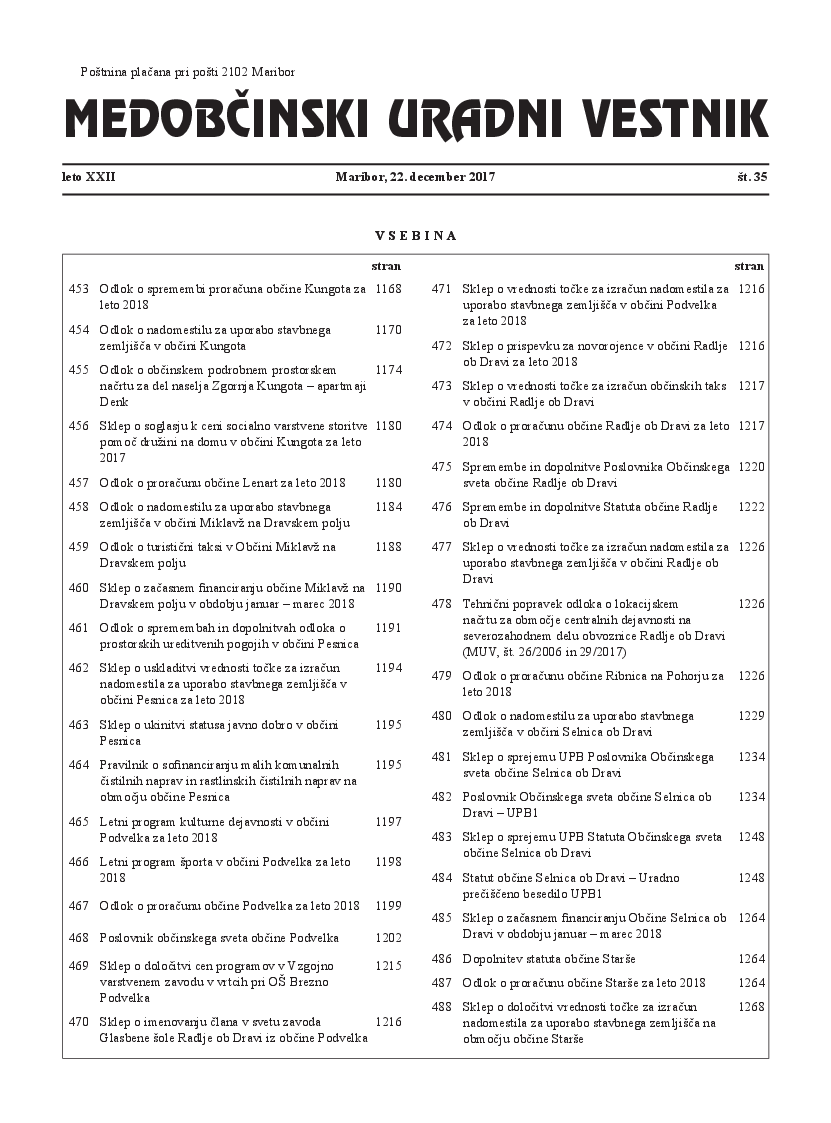 Poštnina plačana pri pošti 2102 Maribor

MEDOBČINSKI URADNI VESTNIK

leto XXII Maribor, 22. december 2017 št. 35

VSEBINA

| | | stran |
|---|---|---|
| 453 | Odlok o spremembi proračuna občine Kungota za leto 2018 | 1168 |
| 454 | Odlok o nadomestilu za uporabo stavbnega zemljišča v občini Kungota | 1170 |
| 455 | Odlok o občinskem podrobnem prostorskem načrtu za del naselja Zgornja Kungota – apartmaji Denk | 1174 |
| 456 | Sklep o soglasju k ceni socialno varstvene storitve pomoč družini na domu v občini Kungota za leto 2017 | 1180 |
| 457 | Odlok o proračunu občine Lenart za leto 2018 | 1180 |
| 458 | Odlok o nadomestilu za uporabo stavbnega zemljišča v občini Miklavž na Dravskem polju | 1184 |
| 459 | Odlok o turistični taksi v Občini Miklavž na Dravskem polju | 1188 |
| 460 | Sklep o začasnem financiranju občine Miklavž na Dravskem polju v obdobju januar – marec 2018 | 1190 |
| 461 | Odlok o spremembah in dopolnitvah odloka o prostorskih ureditvenih pogojih v občini Pesnica | 1191 |
| 462 | Sklep o uskladitvi vrednosti točke za izračun nadomestila za uporabo stavbnega zemljišča v občini Pesnica za leto 2018 | 1194 |
| 463 | Sklep o ukinitvi statusa javno dobro v občini Pesnica | 1195 |
| 464 | Pravilnik o sofinanciranju malih komunalnih čistilnih naprav in rastlinskih čistilnih naprav na območju občine Pesnica | 1195 |
| 465 | Letni program kulturne dejavnosti v občini Podvelka za leto 2018 | 1197 |
| 466 | Letni program športa v občini Podvelka za leto 2018 | 1198 |
| 467 | Odlok o proračunu občine Podvelka za leto 2018 | 1199 |
| 468 | Poslovnik občinskega sveta občine Podvelka | 1202 |
| 469 | Sklep o določitvi cen programov v Vzgojno varstvenem zavodu v vrtcih pri OŠ Brezno Podvelka | 1215 |
| 470 | Sklep o imenovanju člana v svetu zavoda Glasbene šole Radlje ob Dravi iz občine Podvelka | 1216 |

| | | stran |
|---|---|---|
| 471 | Sklep o vrednosti točke za izračun nadomestila za uporabo stavbnega zemljišča v občini Podvelka za leto 2018 | 1216 |
| 472 | Sklep o prispevku za novorojence v občini Radlje ob Dravi za leto 2018 | 1216 |
| 473 | Sklep o vrednosti točke za izračun občinskih taks v občini Radlje ob Dravi | 1217 |
| 474 | Odlok o proračunu občine Radlje ob Dravi za leto 2018 | 1217 |
| 475 | Spremembe in dopolnitve Poslovnika Občinskega sveta občine Radlje ob Dravi | 1220 |
| 476 | Spremembe in dopolnitve Statuta občine Radlje ob Dravi | 1222 |
| 477 | Sklep o vrednosti točke za izračun nadomestila za uporabo stavbnega zemljišča v občini Radlje ob Dravi | 1226 |
| 478 | Tehnični popravek odloka o lokacijskem načrtu za območje centralnih dejavnosti na severozahodnem delu obvoznice Radlje ob Dravi (MUV, št. 26/2006 in 29/2017) | 1226 |
| 479 | Odlok o proračunu občine Ribnica na Pohorju za leto 2018 | 1226 |
| 480 | Odlok o nadomestilu za uporabo stavbnega zemljišča v občini Selnica ob Dravi | 1229 |
| 481 | Sklep o sprejemu UPB Poslovnika Občinskega sveta občine Selnica ob Dravi | 1234 |
| 482 | Poslovnik Občinskega sveta občine Selnica ob Dravi – UPB1 | 1234 |
| 483 | Sklep o sprejemu UPB Statuta Občinskega sveta občine Selnica ob Dravi | 1248 |
| 484 | Statut občine Selnica ob Dravi – Uradno prečiščeno besedilo UPB1 | 1248 |
| 485 | Sklep o začasnem financiranju Občine Selnica ob Dravi v obdobju januar – marec 2018 | 1264 |
| 486 | Dopolnitev statuta občine Starše | 1264 |
| 487 | Odlok o proračunu občine Starše za leto 2018 | 1264 |
| 488 | Sklep o določitvi vrednosti točke za izračun nadomestila za uporabo stavbnega zemljišča na območju občine Starše | 1268 |